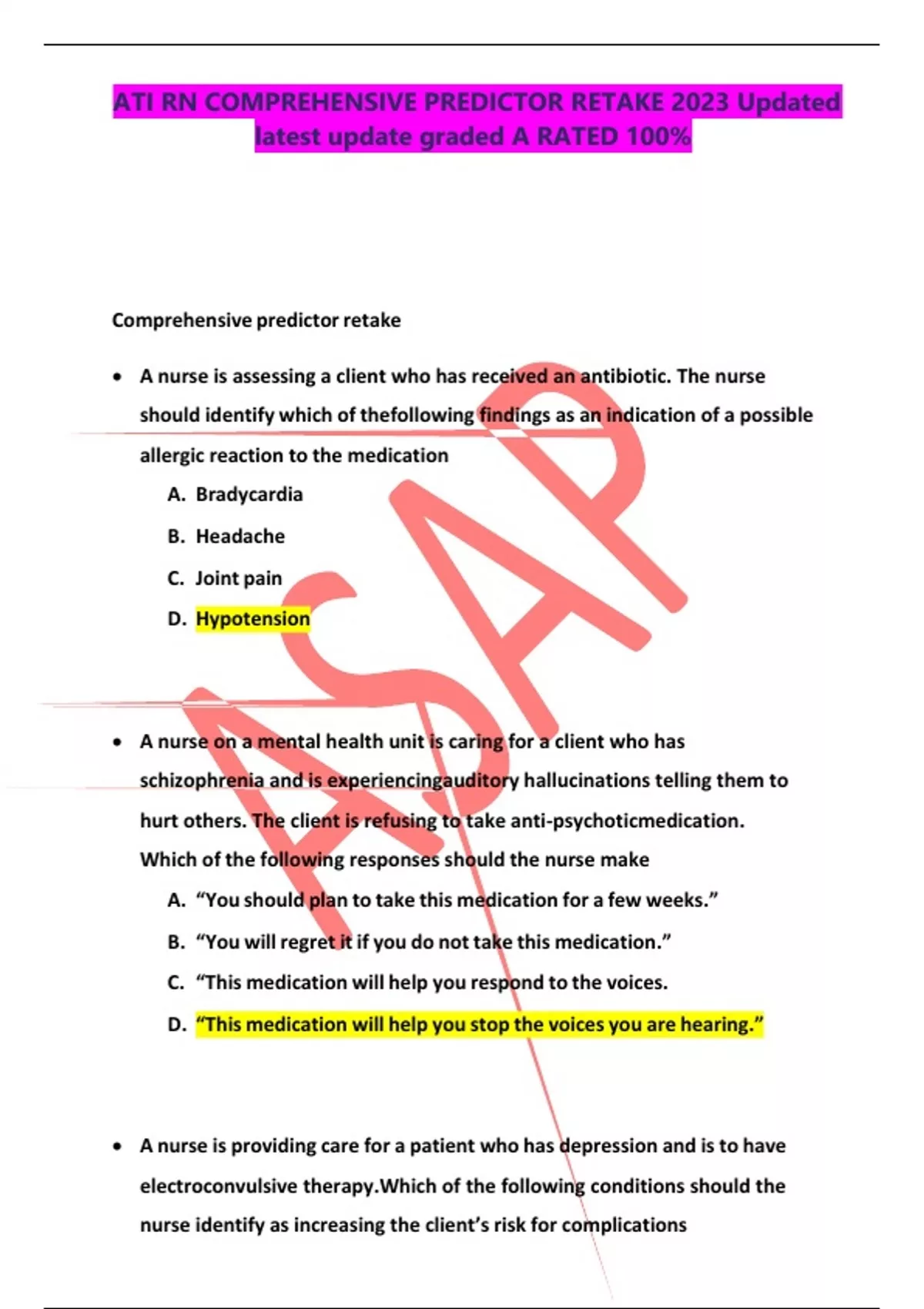 ATI RN COMPREHENSIVE PREDICTOR RETAKE 2023 Updated latest update graded A RATED 100%

Comprehensive predictor retake

• A nurse is assessing a client who has received an antibiotic. The nurse should identify which of thefollowing findings as an indication of a possible allergic reaction to the medication
A. Bradycardia
B. Headache
C. Joint pain
D. Hypotension

• A nurse on a mental health unit is caring for a client who has schizophrenia and is experiencingauditory hallucinations telling them to hurt others. The client is refusing to take anti-psychoticmedication. Which of the following responses should the nurse make
A. "You should plan to take this medication for a few weeks."
B. "You will regret it if you do not take this medication."
C. "This medication will help you respond to the voices.
D. "This medication will help you stop the voices you are hearing."

• A nurse is providing care for a patient who has depression and is to have electroconvulsive therapy.Which of the following conditions should the nurse identify as increasing the client's risk for complications

ASAP